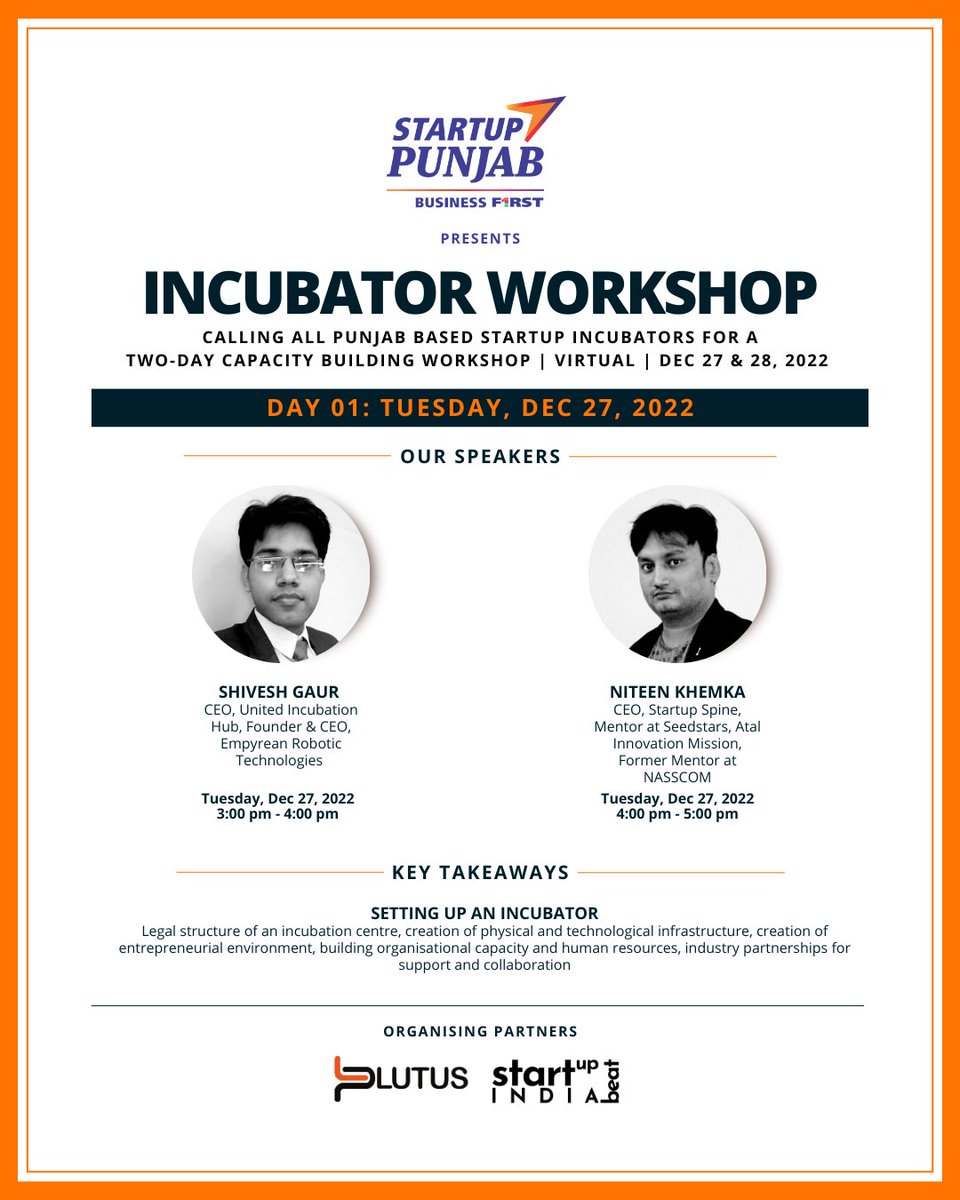 STARTUP PUNJAB
BUSINESS F1RST

PRESENTS

INCUBATOR WORKSHOP

CALLING ALL PUNJAB BASED STARTUP INCUBATORS FOR A TWO-DAY CAPACITY BUILDING WORKSHOP | VIRTUAL | DEC 27 & 28, 2022

DAY 01: TUESDAY, DEC 27, 2022

OUR SPEAKERS

SHIVESH GAUR
CEO, United Incubation Hub, Founder & CEO, Empyrean Robotic Technologies

Tuesday, Dec 27, 2022
3:00 pm - 4:00 pm

NITEEN KHEMKA
CEO, Startup Spine, Mentor at Seedstars, Atal Innovation Mission, Former Mentor at NASSCOM

Tuesday, Dec 27, 2022
4:00 pm - 5:00 pm

KEY TAKEAWAYS

SETTING UP AN INCUBATOR
Legal structure of an incubation centre, creation of physical and technological infrastructure, creation of entrepreneurial environment, building organisational capacity and human resources, industry partnerships for support and collaboration

ORGANISING PARTNERS

PLUTUS

startup INDIA beat